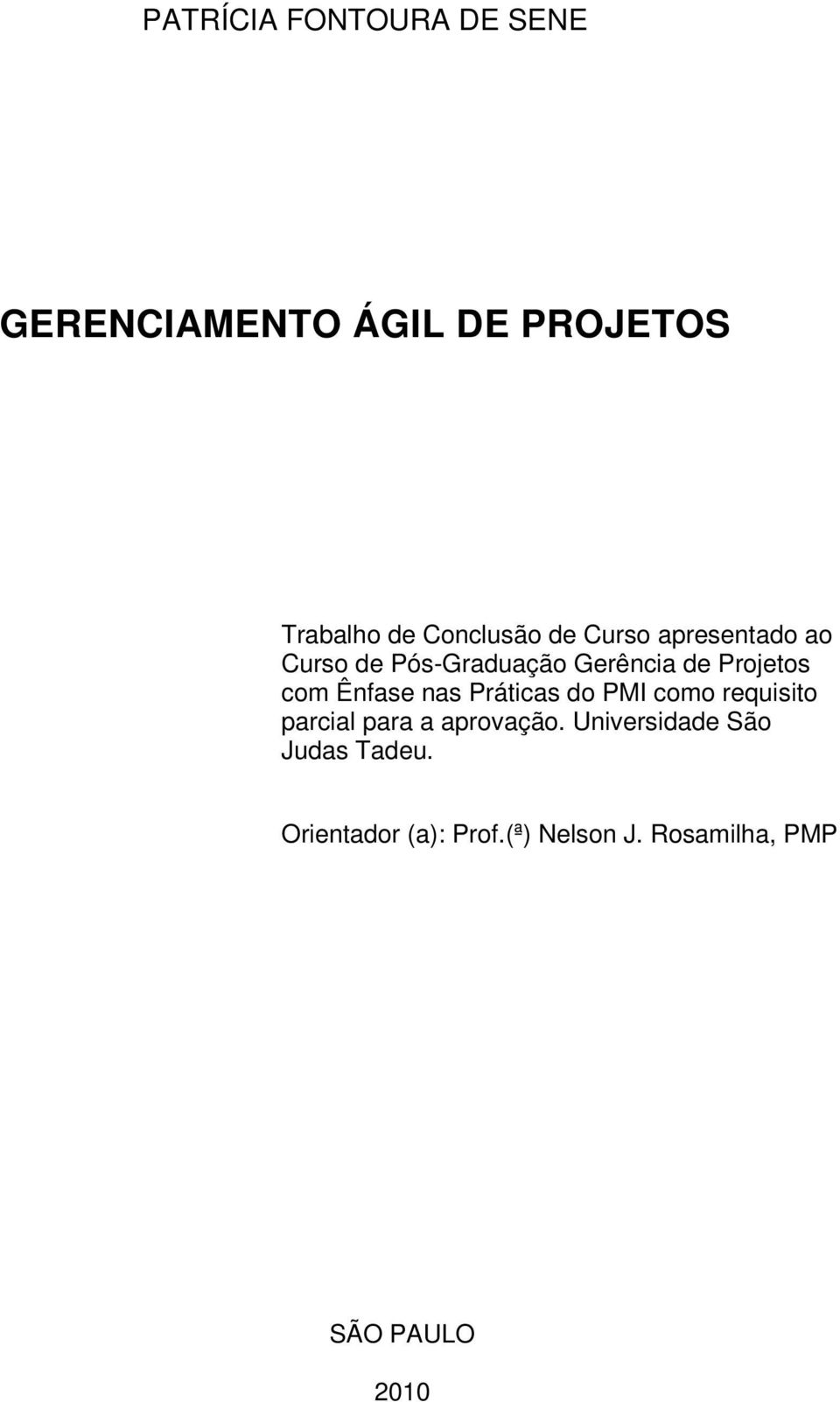 PATRÍCIA FONTOURA DE SENE

GERENCIAMENTO ÁGIL DE PROJETOS

Trabalho de Conclusão de Curso apresentado ao Curso de Pós-Graduação Gerência de Projetos com Ênfase nas Práticas do PMI como requisito parcial para a aprovação. Universidade São Judas Tadeu.

Orientador (a): Prof.(ª) Nelson J. Rosamilha, PMP

SÃO PAULO

2010